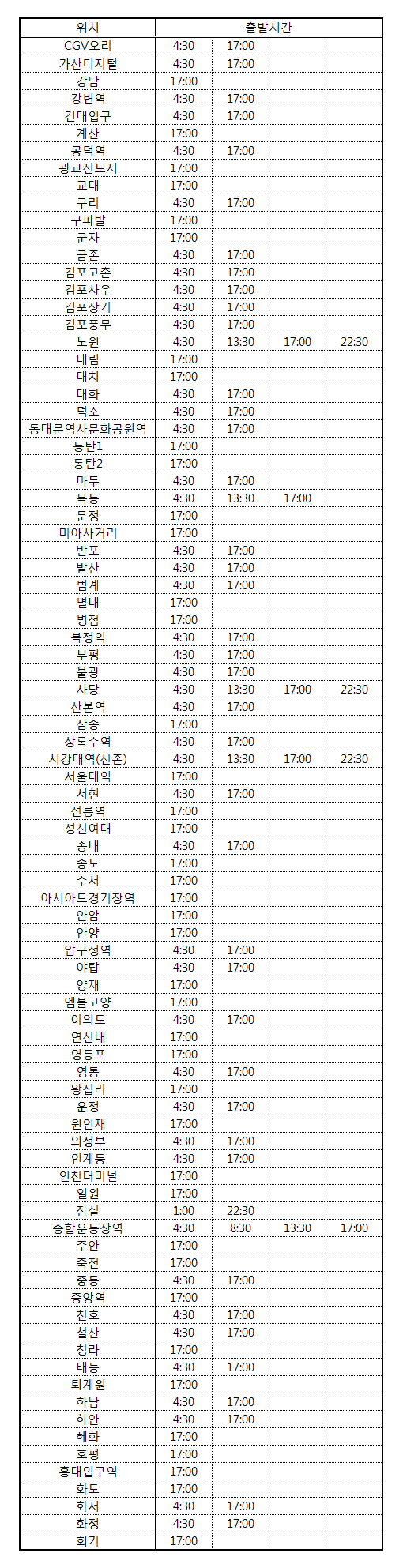 | 위치 | 출발시간 | | | |
|---|---|---|---|---|
| CGV오리 | 4:30 | 17:00 | | |
| 가산디지털 | 4:30 | 17:00 | | |
| 강남 | 17:00 | | | |
| 강변역 | 4:30 | 17:00 | | |
| 건대입구 | 4:30 | 17:00 | | |
| 계산 | 17:00 | | | |
| 공덕역 | 4:30 | 17:00 | | |
| 광교신도시 | 17:00 | | | |
| 교대 | 17:00 | | | |
| 구리 | 4:30 | 17:00 | | |
| 구파발 | 17:00 | | | |
| 군자 | 17:00 | | | |
| 금촌 | 4:30 | 17:00 | | |
| 김포고촌 | 4:30 | 17:00 | | |
| 김포사우 | 4:30 | 17:00 | | |
| 김포장기 | 4:30 | 17:00 | | |
| 김포풍무 | 4:30 | 17:00 | | |
| 노원 | 4:30 | 13:30 | 17:00 | 22:30 |
| 대림 | 17:00 | | | |
| 대치 | 17:00 | | | |
| 대화 | 4:30 | 17:00 | | |
| 덕소 | 4:30 | 17:00 | | |
| 동대문역사문화공원역 | 4:30 | 17:00 | | |
| 동탄1 | 17:00 | | | |
| 동탄2 | 17:00 | | | |
| 마두 | 4:30 | 17:00 | | |
| 목동 | 4:30 | 13:30 | 17:00 | |
| 문정 | 17:00 | | | |
| 미아사거리 | 17:00 | | | |
| 반포 | 4:30 | 17:00 | | |
| 발산 | 4:30 | 17:00 | | |
| 범계 | 4:30 | 17:00 | | |
| 별내 | 17:00 | | | |
| 병점 | 17:00 | | | |
| 복정역 | 4:30 | 17:00 | | |
| 부평 | 4:30 | 17:00 | | |
| 불광 | 4:30 | 17:00 | | |
| 사당 | 4:30 | 13:30 | 17:00 | 22:30 |
| 산본역 | 4:30 | 17:00 | | |
| 삼송 | 17:00 | | | |
| 상록수역 | 4:30 | 17:00 | | |
| 서강대역(신촌) | 4:30 | 13:30 | 17:00 | 22:30 |
| 서울대역 | 17:00 | | | |
| 서현 | 4:30 | 17:00 | | |
| 선릉역 | 17:00 | | | |
| 성신여대 | 17:00 | | | |
| 송내 | 4:30 | 17:00 | | |
| 송도 | 17:00 | | | |
| 수서 | 17:00 | | | |
| 아시아드경기장역 | 17:00 | | | |
| 안암 | 17:00 | | | |
| 안양 | 17:00 | | | |
| 압구정역 | 4:30 | 17:00 | | |
| 야탑 | 4:30 | 17:00 | | |
| 양재 | 17:00 | | | |
| 엠블고양 | 17:00 | | | |
| 여의도 | 4:30 | 17:00 | | |
| 연신내 | 17:00 | | | |
| 영등포 | 17:00 | | | |
| 영통 | 4:30 | 17:00 | | |
| 왕십리 | 17:00 | | | |
| 운정 | 4:30 | 17:00 | | |
| 원인재 | 17:00 | | | |
| 의정부 | 4:30 | 17:00 | | |
| 인계동 | 4:30 | 17:00 | | |
| 인천터미널 | 17:00 | | | |
| 일원 | 17:00 | | | |
| 잠실 | 1:00 | 22:30 | | |
| 종합운동장역 | 4:30 | 8:30 | 13:30 | 17:00 |
| 주안 | 17:00 | | | |
| 죽전 | 17:00 | | | |
| 중동 | 4:30 | 17:00 | | |
| 중앙역 | 17:00 | | | |
| 천호 | 4:30 | 17:00 | | |
| 철산 | 4:30 | 17:00 | | |
| 청라 | 17:00 | | | |
| 태능 | 4:30 | 17:00 | | |
| 퇴계원 | 17:00 | | | |
| 하남 | 4:30 | 17:00 | | |
| 하안 | 4:30 | 17:00 | | |
| 혜화 | 17:00 | | | |
| 호평 | 17:00 | | | |
| 홍대입구역 | 17:00 | | | |
| 화도 | 17:00 | | | |
| 화서 | 4:30 | 17:00 | | |
| 화정 | 4:30 | 17:00 | | |
| 회기 | 17:00 | | | |